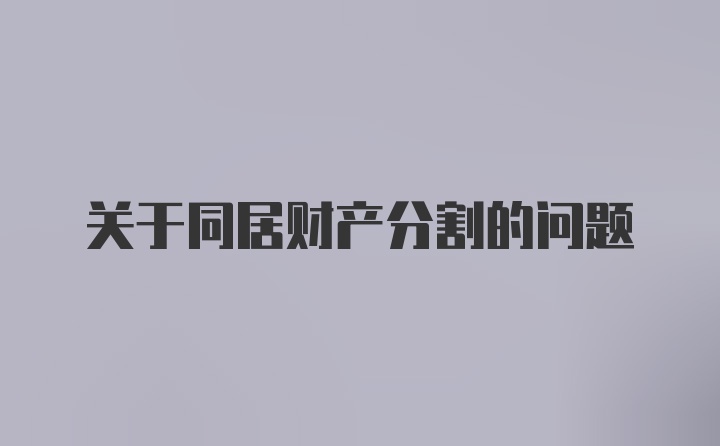 关于同居财产分割的问题